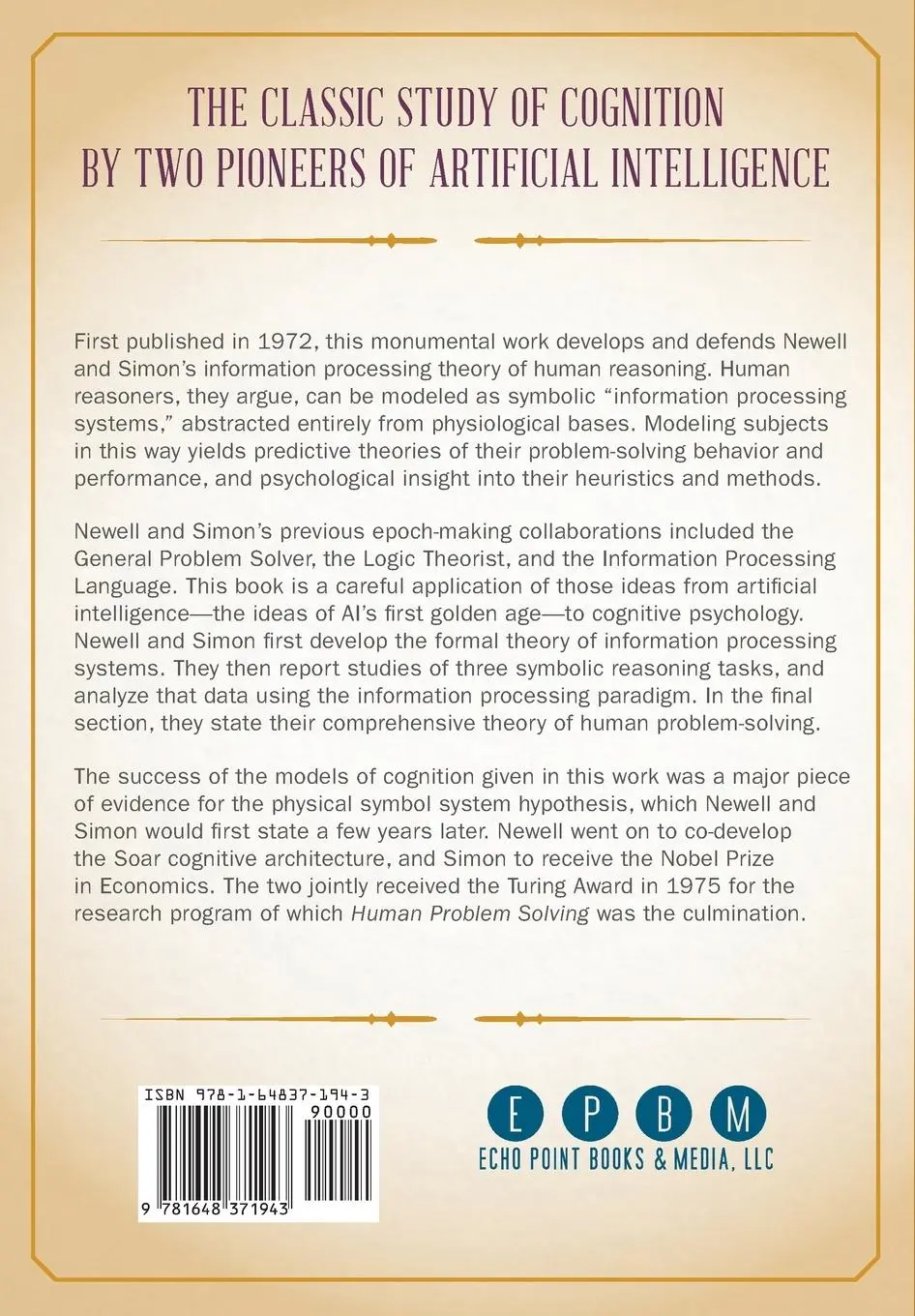 THE CLASSIC STUDY OF COGNITION BY TWO PIONEERS OF ARTIFICIAL INTELLIGENCE

First published in 1972, this monumental work develops and defends Newell and Simon's information processing theory of human reasoning. Human reasoners, they argue, can be modeled as symbolic "information processing systems," abstracted entirely from physiological bases. Modeling subjects in this way yields predictive theories of their problem-solving behavior and performance, and psychological insight into their heuristics and methods.

Newell and Simon's previous epoch-making collaborations included the General Problem Solver, the Logic Theorist, and the Information Processing Language. This book is a careful application of those ideas from artificial intelligence—the ideas of AI's first golden age—to cognitive psychology. Newell and Simon first develop the formal theory of information processing systems. They then report studies of three symbolic reasoning tasks, and analyze that data using the information processing paradigm. In the final section, they state their comprehensive theory of human problem-solving.

The success of the models of cognition given in this work was a major piece of evidence for the physical symbol system hypothesis, which Newell and Simon would first state a few years later. Newell went on to co-develop the Soar cognitive architecture, and Simon to receive the Nobel Prize in Economics. The two jointly received the Turing Award in 1975 for the research program of which Human Problem Solving was the culmination.

ISBN 978-1-64837-194-3

90000

9 781648 371943

E P B M
ECHO POINT BOOKS & MEDIA, LLC